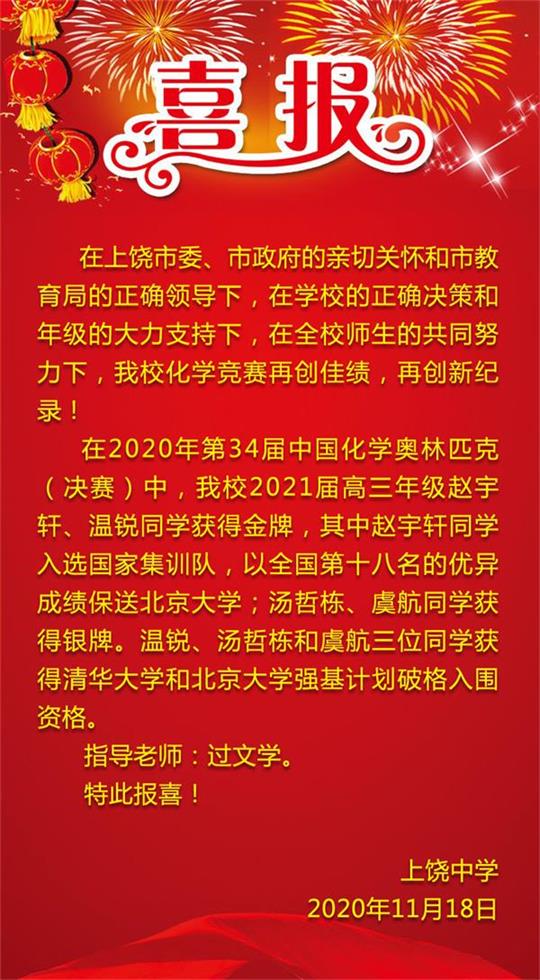 喜报

在上饶市委、市政府的亲切关怀和市教育局的正确领导下，在学校的正确决策和年级的大力支持下，在全校师生的共同努力下，我校化学竞赛再创佳绩，再创新纪录！

在2020年第34届中国化学奥林匹克（决赛）中，我校2021届高三年级赵宇轩、温锐同学获得金牌，其中赵宇轩同学入选国家集训队，以全国第十八名的优异成绩保送北京大学；汤哲栋、虞航同学获得银牌。温锐、汤哲栋和虞航三位同学获得清华大学和北京大学强基计划破格入围资格。

指导老师：过文学。

特此报喜！

上饶中学
2020年11月18日